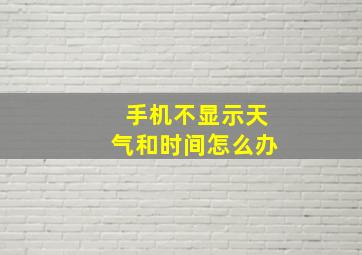 手机不显示天气和时间怎么办